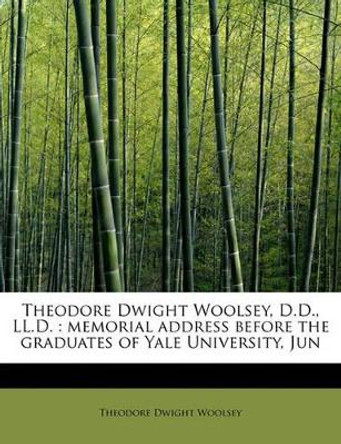 Theodore Dwight Woolsey, D.D., LL.D. : memorial address before the graduates of Yale University, Jun

Theodore Dwight Woolsey